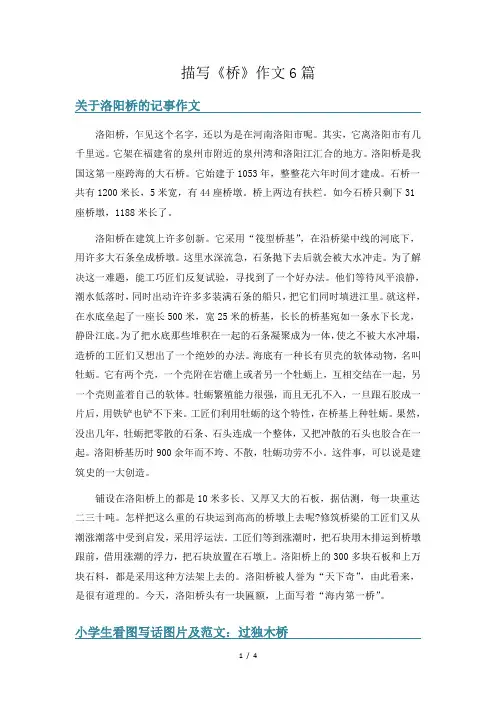 描写《桥》作文6篇

关于洛阳桥的记事作文

洛阳桥，乍见这个名字，还以为是在河南洛阳市呢。其实，它离洛阳市有几千里远。它架在福建省的泉州市附近的泉州湾和洛阳江汇合的地方。洛阳桥是我国这第一座跨海的大石桥。它始建于1053年，整整花六年时间才建成。石桥一共有1200米长，5米宽，有44座桥墩。桥上两边有扶栏。如今石桥只剩下31座桥墩，1188米长了。

洛阳桥在建筑上许多创新。它采用“筏型桥基”，在沿桥梁中线的河底下，用许多大石条垒成桥墩。这里水深流急，石条抛下去后就会被大水冲走。为了解决这一难题，能工巧匠们反复试验，寻找到了一个好办法。他们等待风平浪静，潮水低落时，同时出动许许多多装满石条的船只，把它们同时填进江里。就这样，在水底垒起了一座长500米，宽25米的桥基，长长的桥基宛如一条水下长龙，静卧江底。为了把水底那些堆积在一起的石条凝聚成为一体，使之不被大水冲塌，造桥的工匠们又想出了一个绝妙的办法。海底有一种长有贝壳的软体动物，名叫牡蛎。它有两个壳，一个壳附在岩礁上或者另一个牡蛎上，互相交结在一起，另一个壳则盖着自己的软体。牡蛎繁殖能力很强，而且无孔不入，一旦跟石胶成一片后，用铁铲也铲不下来。工匠们利用牡蛎的这个特性，在桥基上种牡蛎。果然，没出几年，牡蛎把零散的石条、石头连成一个整体，又把冲散的石头也胶合在一起。洛阳桥基历时900余年而不垮、不散，牡蛎功劳不小。这件事，可以说是建筑史的一大创造。

铺设在洛阳桥上的都是10米多长、又厚又大的石板，据估测，每一块重达二三十吨。怎样把这么重的石块运到高高的桥墩上去呢?修筑桥梁的工匠们又从潮涨潮落中受到启发，采用浮运法。工匠们等到涨潮时，把石块用木排运到桥墩跟前，借用涨潮的浮力，把石块放置在石墩上。洛阳桥上的300多块石板和上万块石料，都是采用这种方法架上去的。洛阳桥被人誉为“天下奇”，由此看来，是很有道理的。今天，洛阳桥头有一块匾额，上面写着“海内第一桥”。

小学生看图写话图片及范文：过独木桥

1 / 4